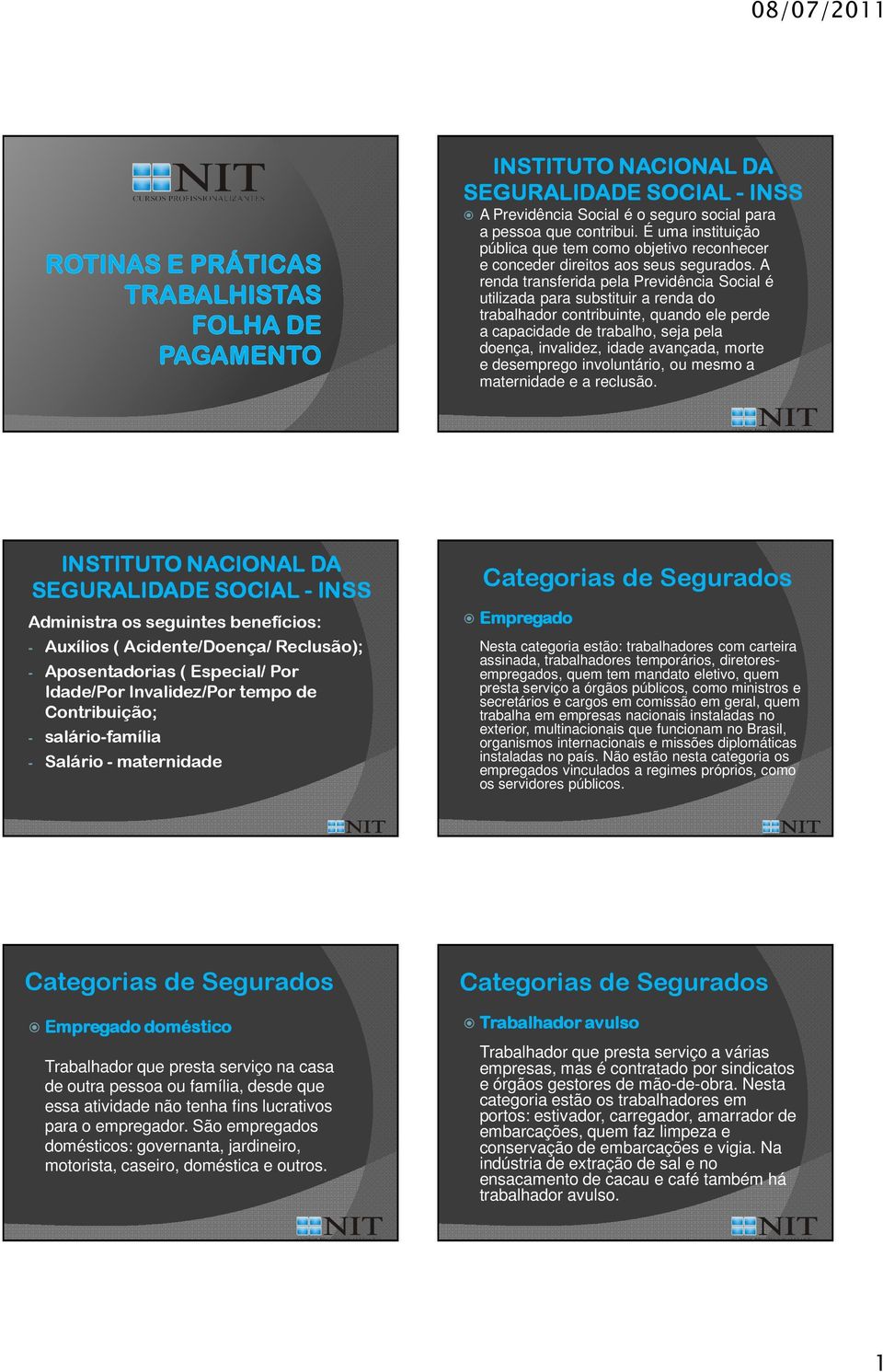 08/07/2011

NIT
CURSOS PROFISSIONALIZANTES

ROTINAS E PRÁTICAS TRABALHISTAS FOLHA DE PAGAMENTO

INSTITUTO NACIONAL DA SEGURALIDADE SOCIAL - INSS

A Previdência Social é o seguro social para a pessoa que contribui. É uma instituição pública que tem como objetivo reconhecer e conceder direitos aos seus segurados. A renda transferida pela Previdência Social é utilizada para substituir a renda do trabalhador contribuinte, quando ele perde a capacidade de trabalho, seja pela doença, invalidez, idade avançada, morte e desemprego involuntário, ou mesmo a maternidade e a reclusão.

NIT

INSTITUTO NACIONAL DA SEGURALIDADE SOCIAL - INSS

Administra os seguintes benefícios:
- Auxílios ( Acidente/Doença/ Reclusão);
- Aposentadorias ( Especial/ Por Idade/Por Invalidez/Por tempo de Contribuição;
- salário-família
- Salário - maternidade

NIT

Categorias de Segurados

Empregado

Nesta categoria estão: trabalhadores com carteira assinada, trabalhadores temporários, diretores-empregados, quem tem mandato eletivo, quem presta serviço a órgãos públicos, como ministros e secretários e cargos em comissão em geral, quem trabalha em empresas nacionais instaladas no exterior, multinacionais que funcionam no Brasil, organismos internacionais e missões diplomáticas instaladas no país. Não estão nesta categoria os empregados vinculados a regimes próprios, como os servidores públicos.

NIT

Categorias de Segurados

Empregado doméstico

Trabalhador que presta serviço na casa de outra pessoa ou família, desde que essa atividade não tenha fins lucrativos para o empregador. São empregados domésticos: governanta, jardineiro, motorista, caseiro, doméstica e outros.

NIT

Categorias de Segurados

Trabalhador avulso

Trabalhador que presta serviço a várias empresas, mas é contratado por sindicatos e órgãos gestores de mão-de-obra. Nesta categoria estão os trabalhadores em portos: estivador, carregador, amarrador de embarcações, quem faz limpeza e conservação de embarcações e vigia. Na indústria de extração de sal e no ensacamento de cacau e café também há trabalhador avulso.

NIT

1